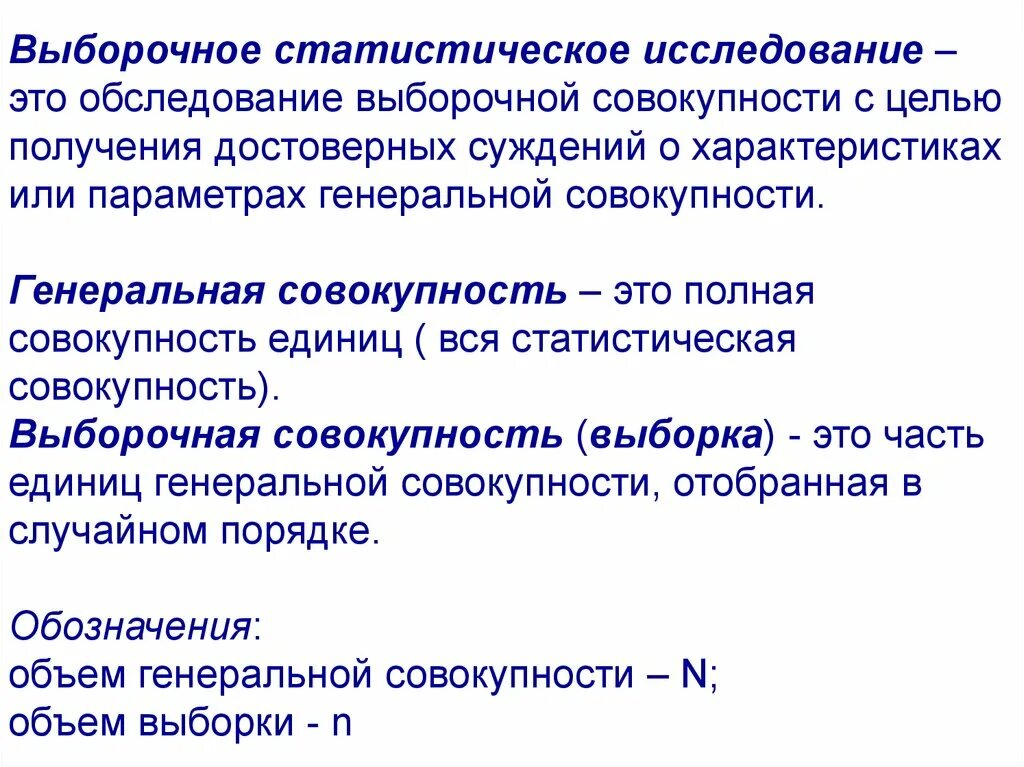 Выборочное статистическое исследование – это обследование выборочной совокупности с целью получения достоверных суждений о характеристиках или параметрах генеральной совокупности.

Генеральная совокупность – это полная совокупность единиц ( вся статистическая совокупность).
Выборочная совокупность (выборка) - это часть единиц генеральной совокупности, отобранная в случайном порядке.

Обозначения:
объем генеральной совокупности – N;
объем выборки - n